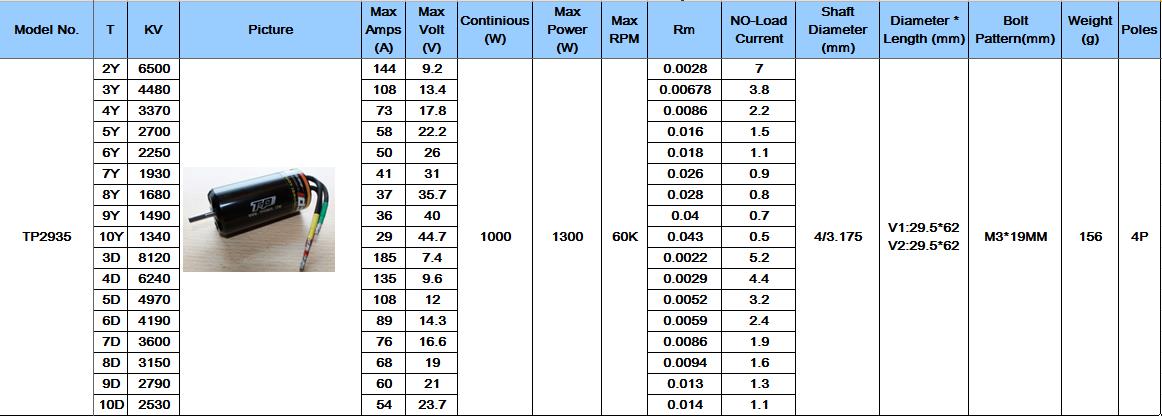 | Model No. | T | KV | Picture | Max Amps (A) | Max Volt (V) | Continious (W) | Max Power (W) | Max RPM | Rm | NO-Load Current | Shaft Diameter (mm) | Diameter * Length (mm) | Bolt Pattern(mm) | Weight (g) | Poles |
|---|---|---|---|---|---|---|---|---|---|---|---|---|---|---|---|
| TP2935 | 2Y | 6500 | TP | 144 | 9.2 | 1000 | 1300 | 60K | 0.0028 | 7 | 4/3.175 | V1:29.5*62 V2:29.5*62 | M3*19MM | 156 | 4P |
| | 3Y | 4480 | | 108 | 13.4 | | | | 0.00678 | 3.8 | | | | | |
| | 4Y | 3370 | | 73 | 17.8 | | | | 0.0086 | 2.2 | | | | | |
| | 5Y | 2700 | | 58 | 22.2 | | | | 0.016 | 1.5 | | | | | |
| | 6Y | 2250 | | 50 | 26 | | | | 0.018 | 1.1 | | | | | |
| | 7Y | 1930 | | 41 | 31 | | | | 0.026 | 0.9 | | | | | |
| | 8Y | 1680 | | 37 | 35.7 | | | | 0.028 | 0.8 | | | | | |
| | 9Y | 1490 | | 36 | 40 | | | | 0.04 | 0.7 | | | | | |
| | 10Y | 1340 | | 29 | 44.7 | | | | 0.043 | 0.5 | | | | | |
| | 3D | 8120 | | 185 | 7.4 | | | | 0.0022 | 5.2 | | | | | |
| | 4D | 6240 | | 135 | 9.6 | | | | 0.0029 | 4.4 | | | | | |
| | 5D | 4970 | | 108 | 12 | | | | 0.0052 | 3.2 | | | | | |
| | 6D | 4190 | | 89 | 14.3 | | | | 0.0059 | 2.4 | | | | | |
| | 7D | 3600 | | 76 | 16.6 | | | | 0.0086 | 1.9 | | | | | |
| | 8D | 3150 | | 68 | 19 | | | | 0.0094 | 1.6 | | | | | |
| | 9D | 2790 | | 60 | 21 | | | | 0.013 | 1.3 | | | | | |
| | 10D | 2530 | | 54 | 23.7 | | | | 0.014 | 1.1 | | | | | |